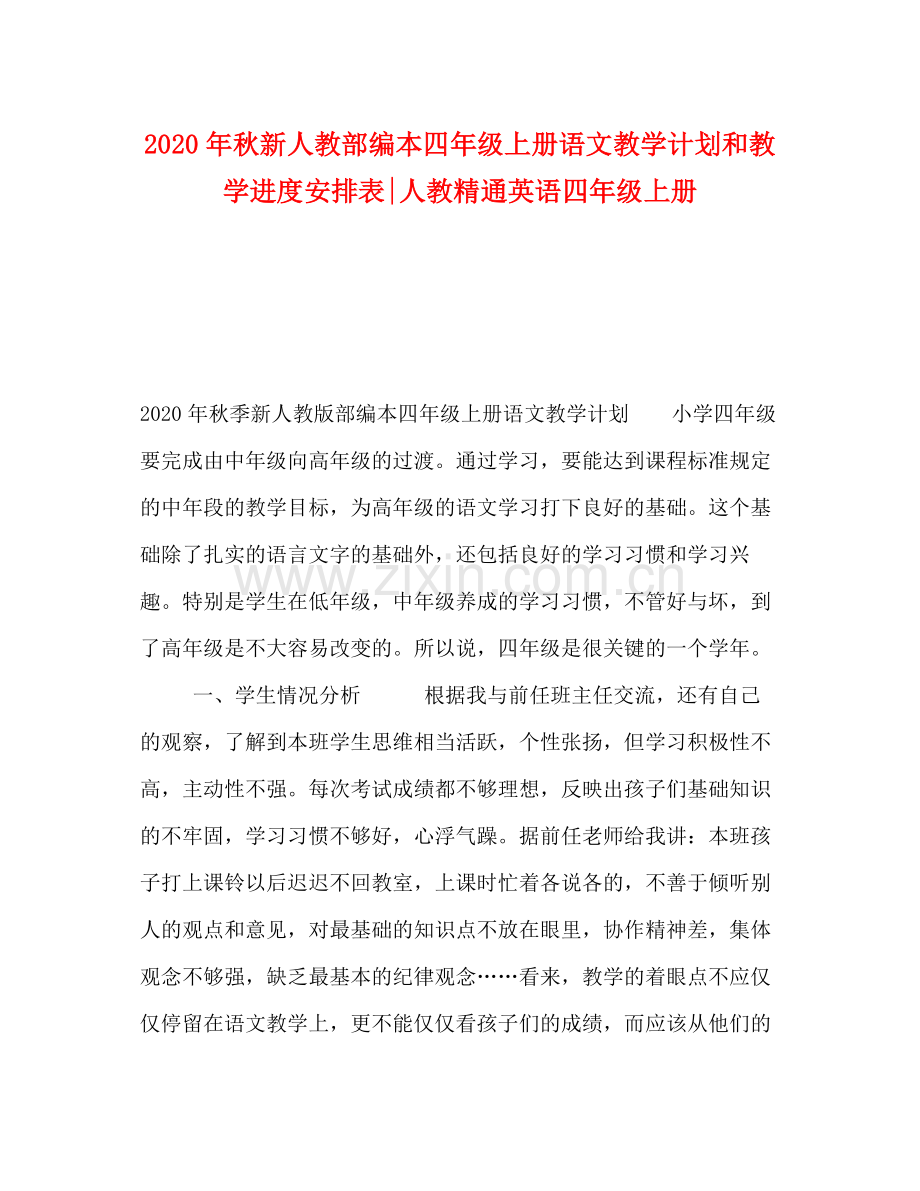 2020年秋新人教部编本四年级上册语文教学计划和教学进度安排表|人教精通英语四年级上册

2020年秋季新人教版部编本四年级上册语文教学计划　　小学四年级要完成由中年级向高年级的过渡。通过学习，要能达到课程标准规定的中年段的教学目标，为高年级的语文学习打下良好的基础。这个基础除了扎实的语言文字的基础外，还包括良好的学习习惯和学习兴趣。特别是学生在低年级，中年级养成的学习习惯，不管好与坏，到了高年级是不大容易改变的。所以说，四年级是很关键的一个学年。

一、学生情况分析　　根据我与前任班主任交流，还有自己的观察，了解到本班学生思维相当活跃，个性张扬，但学习积极性不高，主动性不强。每次考试成绩都不够理想，反映出孩子们基础知识的不牢固，学习习惯不够好，心浮气躁。据前任老师给我讲：本班孩子打上课铃以后迟迟不回教室，上课时忙着各说各的，不善于倾听别人的观点和意见，对最基础的知识点不放在眼里，协作精神差，集体观念不够强，缺乏最基本的纪律观念……看来，教学的着眼点不应仅仅停留在语文教学上，更不能仅仅看孩子们的成绩，而应该从他们的

www.zixin.com.cn